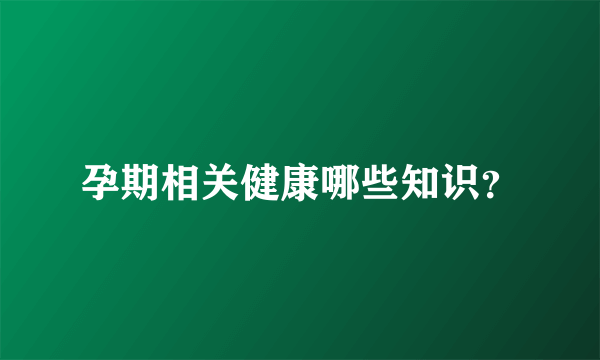 孕期相关健康哪些知识？